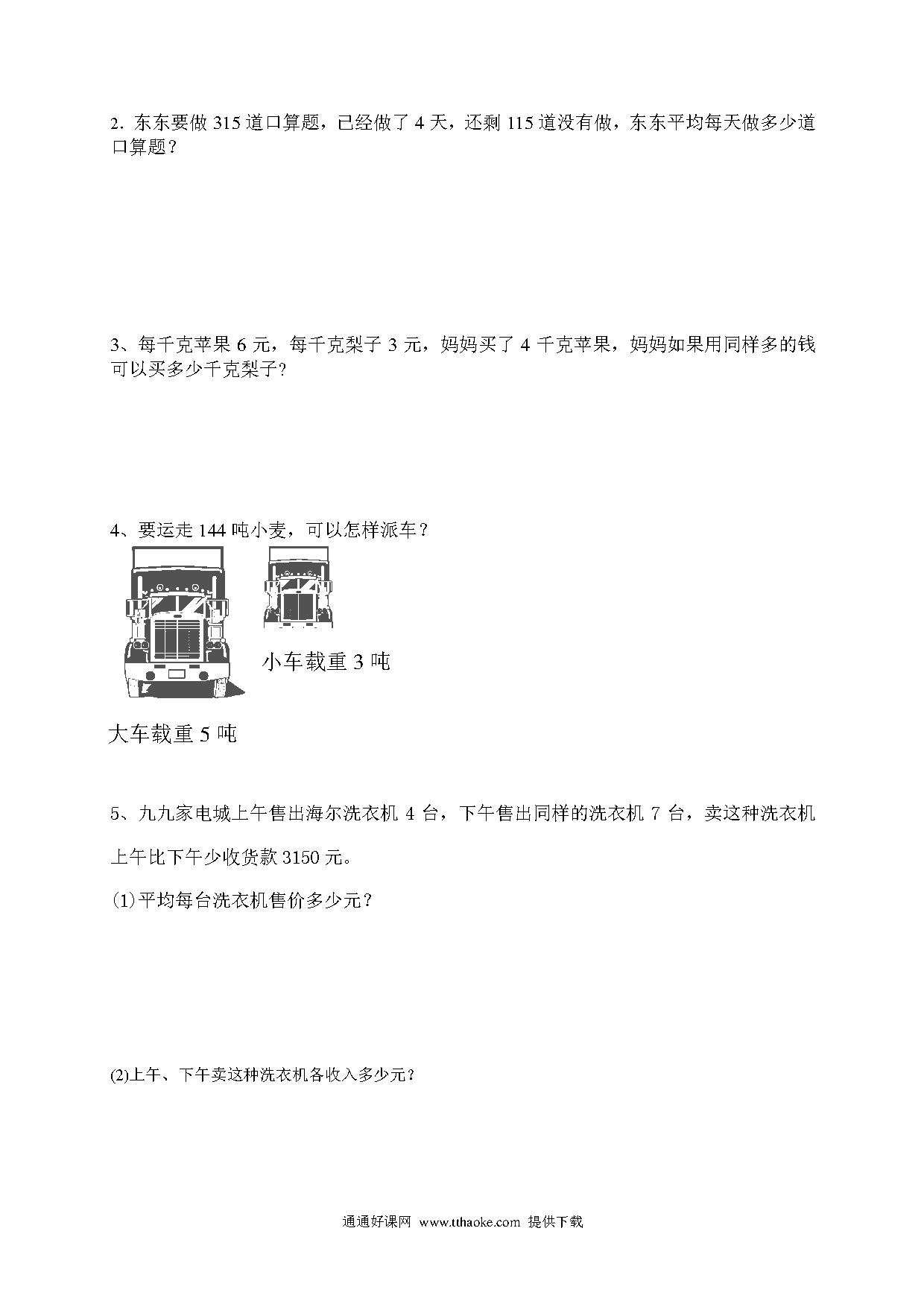 2. 东东要做 315 道口算题，已经做了 4 天，还剩 115 道没有做，东东平均每天做多少道口算题？

3、每千克苹果 6 元，每千克梨子 3 元，妈妈买了 4 千克苹果，妈妈如果用同样多的钱可以买多少千克梨子?

4、要运走 144 吨小麦，可以怎样派车？

小车载重 3 吨

大车载重 5 吨

5、九九家电城上午售出海尔洗衣机 4 台，下午售出同样的洗衣机 7 台，卖这种洗衣机上午比下午少收货款 3150 元。

(1)平均每台洗衣机售价多少元？

(2)上午、下午卖这种洗衣机各收入多少元？

通通好课网 www.tthaoke.com 提供下载